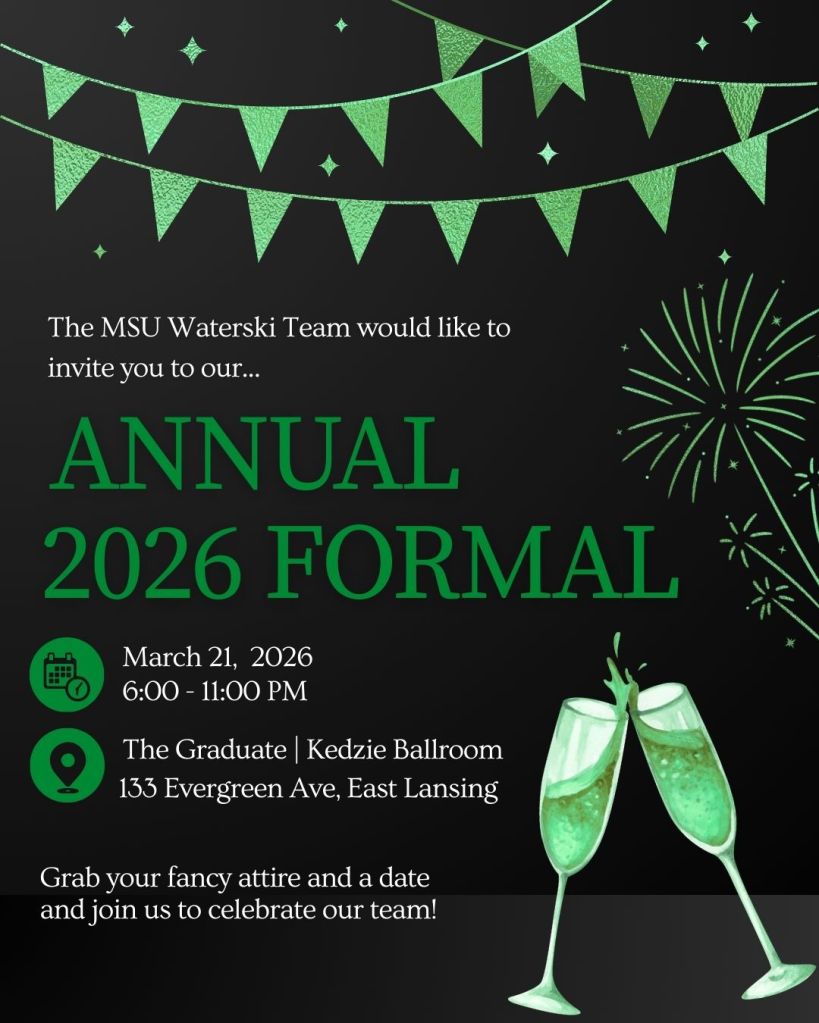 The MSU Waterski Team would like to invite you to our...

ANNUAL
2026 FORMAL

March 21, 2026
6:00 - 11:00 PM

The Graduate | Kedzie Ballroom
133 Evergreen Ave, East Lansing

Grab your fancy attire and a date and join us to celebrate our team!